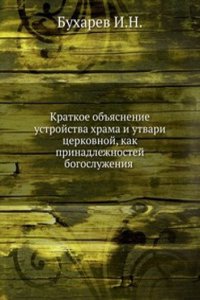 Бухарев И.Н.

Краткое объяснение устройства храма и утвари церковной, как принадлежностей богослужения